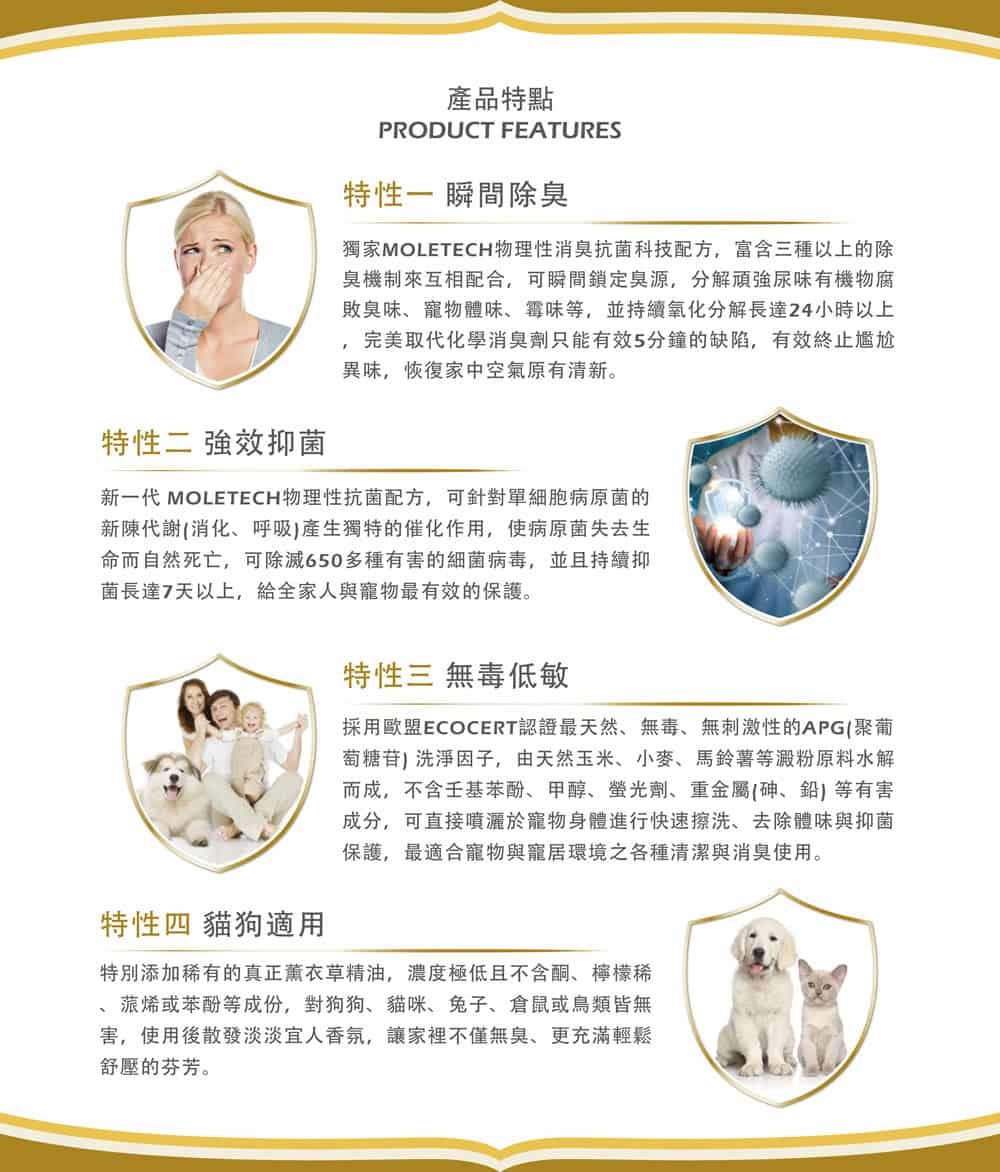 產品特點
PRODUCT FEATURES

特性一 瞬間除臭

獨家MOLETECH物理性消臭抗菌科技配方，富含三種以上的除臭機制來互相配合，可瞬間鎖定臭源，分解頑強尿味有機物腐敗臭味、寵物體味、霉味等，並持續氧化分解長達24小時以上，完美取代化學消臭劑只能有效5分鐘的缺陷，有效終止尷尬異味，恢復家中空氣原有清新。

特性二 強效抑菌

新一代 MOLETECH物理性抗菌配方，可針對單細胞病原菌的新陳代謝(消化、呼吸)產生獨特的催化作用，使病原菌失去生命而自然死亡，可除滅650多種有害的細菌病毒，並且持續抑菌長達7天以上，給全家人與寵物最有效的保護。

特性三 無毒低敏

採用歐盟ECOCERT認證最天然、無毒、無刺激性的APG(聚葡萄糖苷) 洗淨因子，由天然玉米、小麥、馬鈴薯等澱粉原料水解而成，不含壬基苯酚、甲醇、螢光劑、重金屬(砷、鉛) 等有害成分，可直接噴灑於寵物身體進行快速擦洗、去除體味與抑菌保護，最適合寵物與寵居環境之各種清潔與消臭使用。

特性四 貓狗適用

特別添加稀有的真正薰衣草精油，濃度極低且不含酮、檸檬稀、蒎烯或苯酚等成份，對狗狗、貓咪、兔子、倉鼠或鳥類皆無害，使用後散發淡淡宜人香氛，讓家裡不僅無臭、更充滿輕鬆舒壓的芬芳。